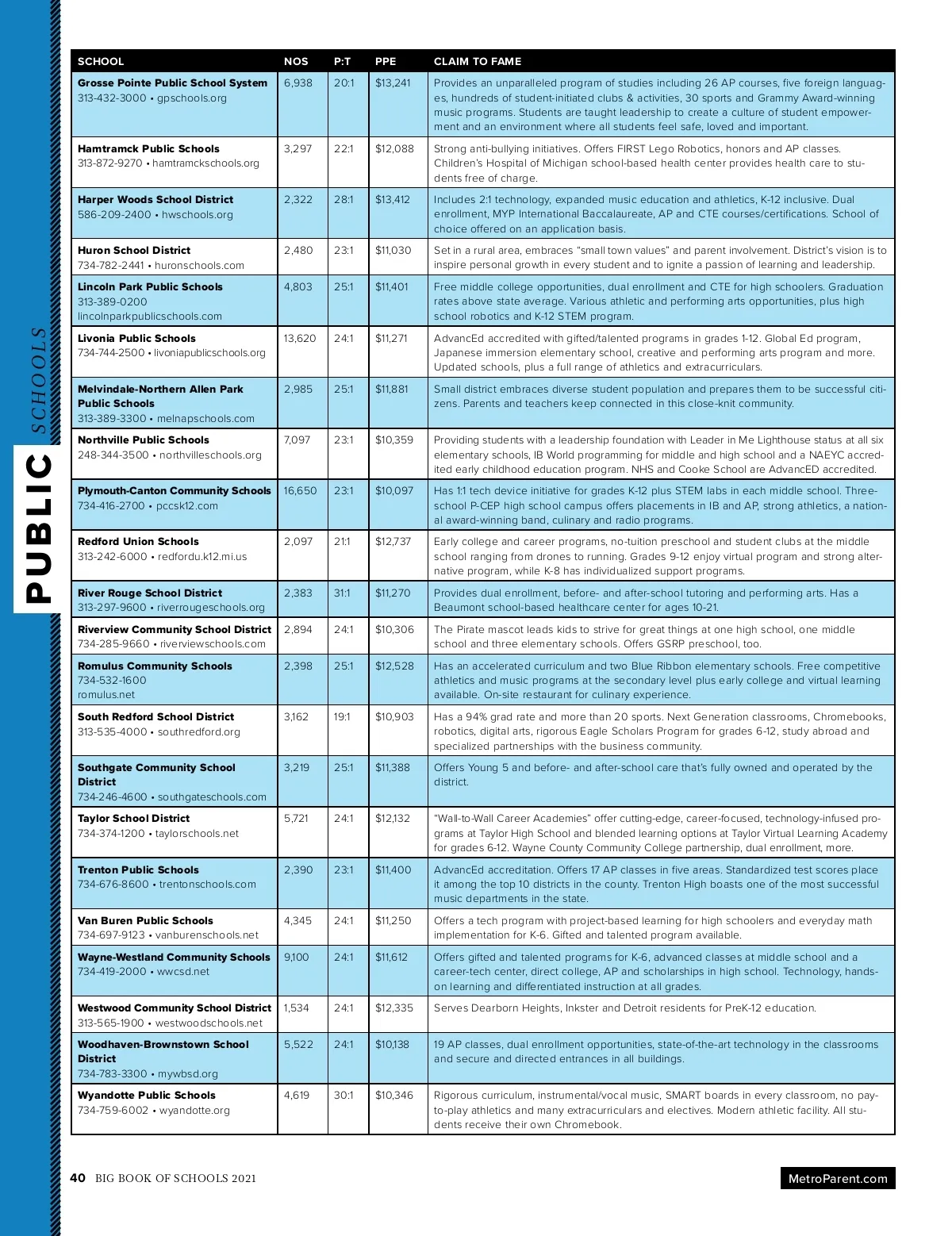 PUBLIC SCHOOLS

| SCHOOL | NOS | P:T | PPE | CLAIM TO FAME |
|---|---|---|---|---|
| Grosse Pointe Public School System 313-432-3000 • gpschools.org | 6,938 | 20:1 | $13,241 | Provides an unparalleled program of studies including 26 AP courses, five foreign languages, hundreds of student-initiated clubs & activities, 30 sports and Grammy Award-winning music programs. Students are taught leadership to create a culture of student empowerment and an environment where all students feel safe, loved and important. |
| Hamtramck Public Schools 313-872-9270 • hamtramckschools.org | 3,297 | 22:1 | $12,088 | Strong anti-bullying initiatives. Offers FIRST Lego Robotics, honors and AP classes. Children's Hospital of Michigan school-based health center provides health care to students free of charge. |
| Harper Woods School District 586-209-2400 • hwschools.org | 2,322 | 28:1 | $13,412 | Includes 2:1 technology, expanded music education and athletics, K-12 inclusive. Dual enrollment, MYP International Baccalaureate, AP and CTE courses/certifications. School of choice offered on an application basis. |
| Huron School District 734-782-2441 • huronschools.com | 2,480 | 23:1 | $11,030 | Set in a rural area, embraces "small town values" and parent involvement. District's vision is to inspire personal growth in every student and to ignite a passion of learning and leadership. |
| Lincoln Park Public Schools 313-389-0200 lincolnparkpublicschools.com | 4,803 | 25:1 | $11,401 | Free middle college opportunities, dual enrollment and CTE for high schoolers. Graduation rates above state average. Various athletic and performing arts opportunities, plus high school robotics and K-12 STEM program. |
| Livonia Public Schools 734-744-2500 • livoniapublicschools.org | 13,620 | 24:1 | $11,271 | AdvancEd accredited with gifted/talented programs in grades 1-12. Global Ed program, Japanese immersion elementary school, creative and performing arts program and more. Updated schools, plus a full range of athletics and extracurriculars. |
| Melvindale-Northern Allen Park Public Schools 313-389-3300 • melnapschools.com | 2,985 | 25:1 | $11,881 | Small district embraces diverse student population and prepares them to be successful citizens. Parents and teachers keep connected in this close-knit community. |
| Northville Public Schools 248-344-3500 • northvilleschools.org | 7,097 | 23:1 | $10,359 | Providing students with a leadership foundation with Leader in Me Lighthouse status at all six elementary schools, IB World programming for middle and high school and a NAEYC accredited early childhood education program. NHS and Cooke School are AdvancED accredited. |
| Plymouth-Canton Community Schools 734-416-2700 • pccsk12.com | 16,650 | 23:1 | $10,097 | Has 1:1 tech device initiative for grades K-12 plus STEM labs in each middle school. Three-school P-CEP high school campus offers placements in IB and AP, strong athletics, a national award-winning band, culinary and radio programs. |
| Redford Union Schools 313-242-6000 • redfordu.k12.mi.us | 2,097 | 21:1 | $12,737 | Early college and career programs, no-tuition preschool and student clubs at the middle school ranging from drones to running. Grades 9-12 enjoy virtual program and strong alternative program, while K-8 has individualized support programs. |
| River Rouge School District 313-297-9600 • riverrougeschools.org | 2,383 | 31:1 | $11,270 | Provides dual enrollment, before- and after-school tutoring and performing arts. Has a Beaumont school-based healthcare center for ages 10-21. |
| Riverview Community School District 734-285-9660 • riverviewschools.com | 2,894 | 24:1 | $10,306 | The Pirate mascot leads kids to strive for great things at one high school, one middle school and three elementary schools. Offers GSRP preschool, too. |
| Romulus Community Schools 734-532-1600 romulus.net | 2,398 | 25:1 | $12,528 | Has an accelerated curriculum and two Blue Ribbon elementary schools. Free competitive athletics and music programs at the secondary level plus early college and virtual learning available. On-site restaurant for culinary experience. |
| South Redford School District 313-535-4000 • southredford.org | 3,162 | 19:1 | $10,903 | Has a 94% grad rate and more than 20 sports. Next Generation classrooms, Chromebooks, robotics, digital arts, rigorous Eagle Scholars Program for grades 6-12, study abroad and specialized partnerships with the business community. |
| Southgate Community School District 734-246-4600 • southgateschools.com | 3,219 | 25:1 | $11,388 | Offers Young 5 and before- and after-school care that's fully owned and operated by the district. |
| Taylor School District 734-374-1200 • taylorschools.net | 5,721 | 24:1 | $12,132 | "Wall-to-Wall Career Academies" offer cutting-edge, career-focused, technology-infused programs at Taylor High School and blended learning options at Taylor Virtual Learning Academy for grades 6-12. Wayne County Community College partnership, dual enrollment, more. |
| Trenton Public Schools 734-676-8600 • trentonschools.com | 2,390 | 23:1 | $11,400 | AdvancEd accreditation. Offers 17 AP classes in five areas. Standardized test scores place it among the top 10 districts in the county. Trenton High boasts one of the most successful music departments in the state. |
| Van Buren Public Schools 734-697-9123 • vanburenschools.net | 4,345 | 24:1 | $11,250 | Offers a tech program with project-based learning for high schoolers and everyday math implementation for K-6. Gifted and talented program available. |
| Wayne-Westland Community Schools 734-419-2000 • wwcsd.net | 9,100 | 24:1 | $11,612 | Offers gifted and talented programs for K-6, advanced classes at middle school and a career-tech center, direct college, AP and scholarships in high school. Technology, hands-on learning and differentiated instruction at all grades. |
| Westwood Community School District 313-565-1900 • westwoodschools.net | 1,534 | 24:1 | $12,335 | Serves Dearborn Heights, Inkster and Detroit residents for PreK-12 education. |
| Woodhaven-Brownstown School District 734-783-3300 • mywbsd.org | 5,522 | 24:1 | $10,138 | 19 AP classes, dual enrollment opportunities, state-of-the-art technology in the classrooms and secure and directed entrances in all buildings. |
| Wyandotte Public Schools 734-759-6002 • wyandotte.org | 4,619 | 30:1 | $10,346 | Rigorous curriculum, instrumental/vocal music, SMART boards in every classroom, no pay-to-play athletics and many extracurriculars and electives. Modern athletic facility. All students receive their own Chromebook. |

40 BIG BOOK OF SCHOOLS 2021

MetroParent.com